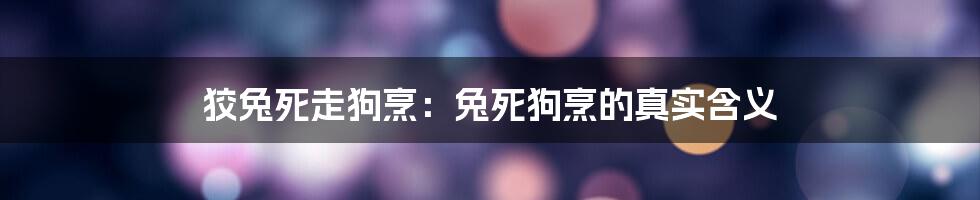 狡兔死走狗烹：兔死狗烹的真实含义